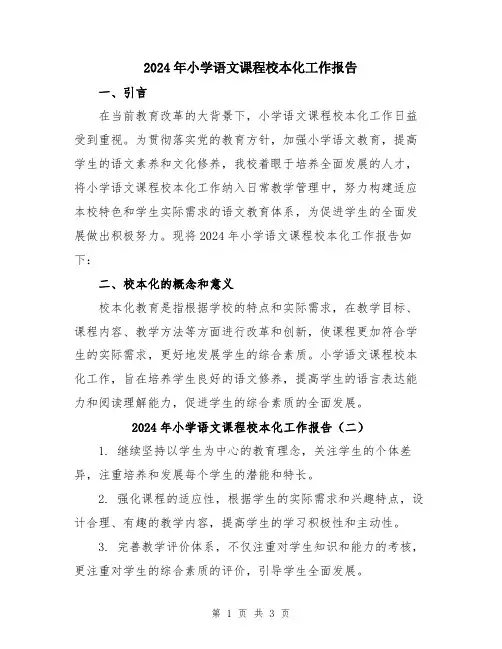 2024年小学语文课程校本化工作报告

一、引言

在当前教育改革的大背景下，小学语文课程校本化工作日益受到重视。为贯彻落实党的教育方针，加强小学语文教育，提高学生的语文素养和文化修养，我校着眼于培养全面发展的人才，将小学语文课程校本化工作纳入日常教学管理中，努力构建适应本校特色和学生实际需求的语文教育体系，为促进学生的全面发展做出积极努力。现将2024年小学语文课程校本化工作报告如下：

二、校本化的概念和意义

校本化教育是指根据学校的特点和实际需求，在教学目标、课程内容、教学方法等方面进行改革和创新，使课程更加符合学生的实际需求，更好地发展学生的综合素质。小学语文课程校本化工作，旨在培养学生良好的语文修养，提高学生的语言表达能力和阅读理解能力，促进学生的综合素质的全面发展。

2024年小学语文课程校本化工作报告（二）

1. 继续坚持以学生为中心的教育理念，关注学生的个体差异，注重培养和发展每个学生的潜能和特长。

2. 强化课程的适应性，根据学生的实际需求和兴趣特点，设计合理、有趣的教学内容，提高学生的学习积极性和主动性。

3. 完善教学评价体系，不仅注重对学生知识和能力的考核，更注重对学生的综合素质的评价，引导学生全面发展。

第 1 页 共 3 页